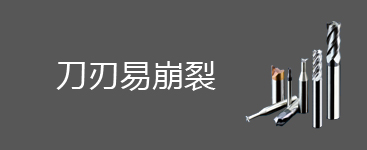 刀刃易崩裂